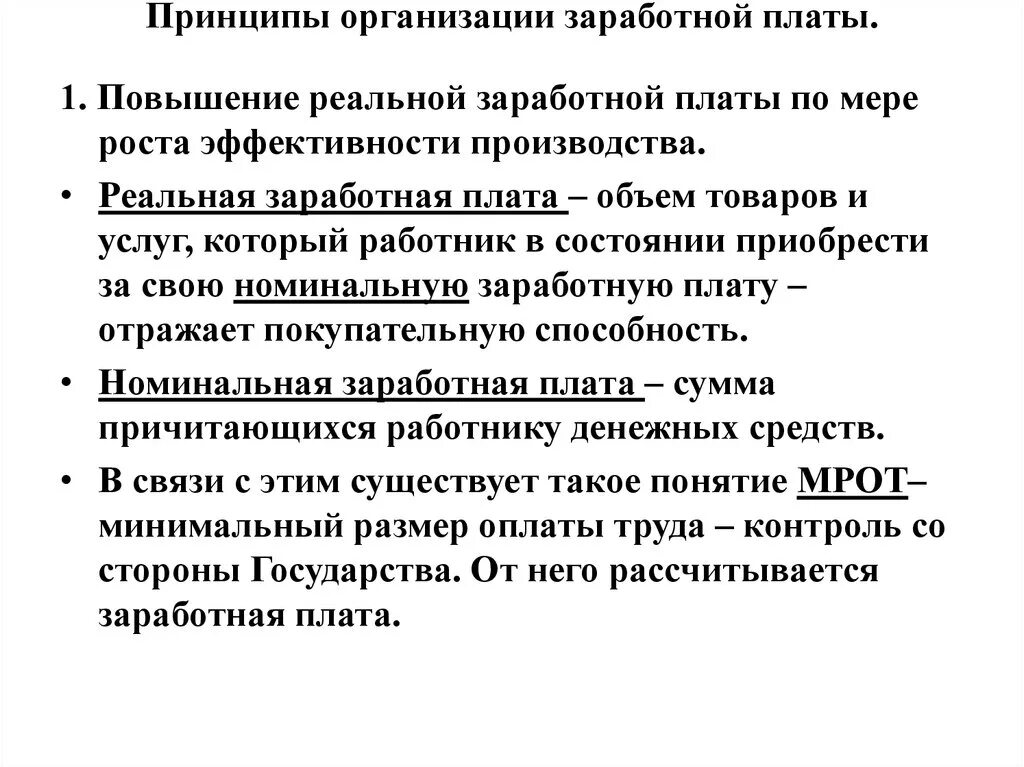 Принципы организации заработной платы.

1. Повышение реальной заработной платы по мере роста эффективности производства.

• Реальная заработная плата – объем товаров и услуг, который работник в состоянии приобрести за свою номинальную заработную плату – отражает покупательную способность.

• Номинальная заработная плата – сумма причитающихся работнику денежных средств.

• В связи с этим существует такое понятие МРОТ– минимальный размер оплаты труда – контроль со стороны Государства. От него рассчитывается заработная плата.